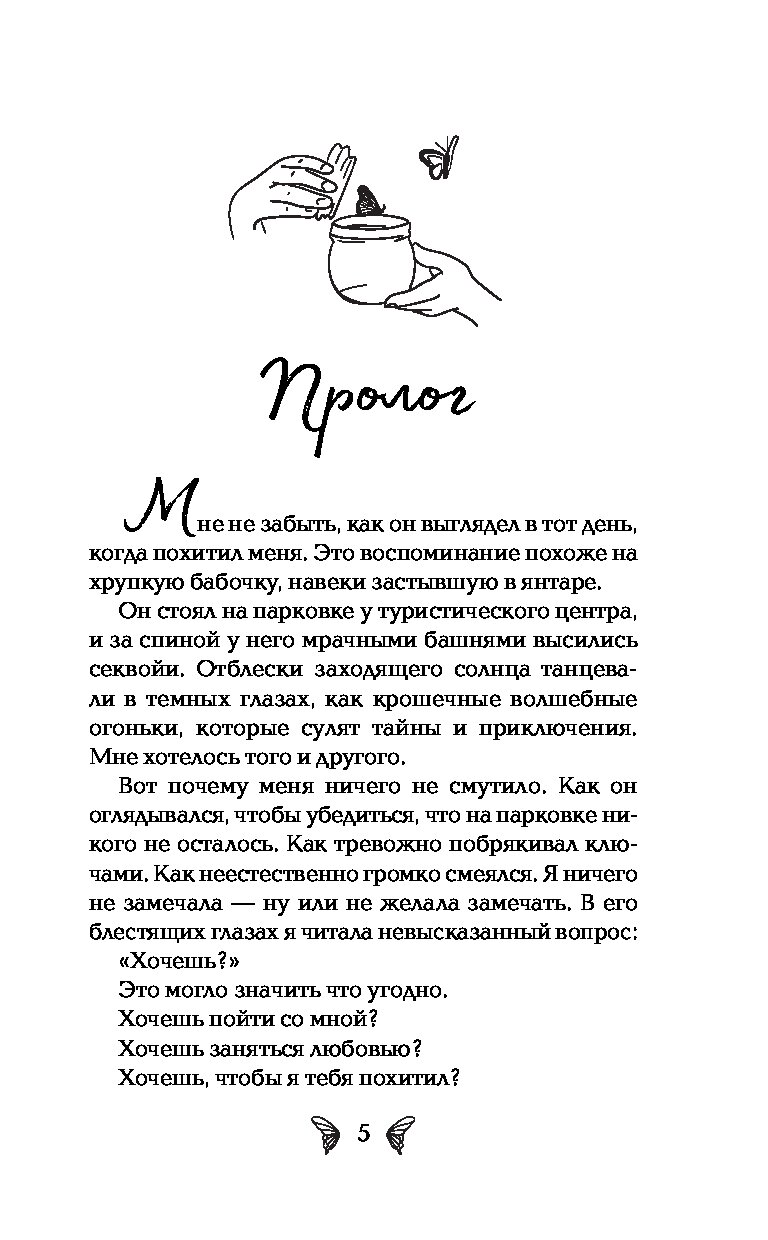 Пролог

Мне не забыть, как он выглядел в тот день, когда похитил меня. Это воспоминание похоже на хрупкую бабочку, навеки застывшую в янтаре.

Он стоял на парковке у туристического центра, и за спиной у него мрачными башнями высились секвойи. Отблески заходящего солнца танцевали в темных глазах, как крошечные волшебные огоньки, которые сулят тайны и приключения. Мне хотелось того и другого.

Вот почему меня ничего не смутило. Как он оглядывался, чтобы убедиться, что на парковке никого не осталось. Как тревожно побрякивал ключами. Как неестественно громко смеялся. Я ничего не замечала — ну или не желала замечать. В его блестящих глазах я читала невысказанный вопрос:

«Хочешь?»

Это могло значить что угодно.

Хочешь пойти со мной?

Хочешь заняться любовью?

Хочешь, чтобы я тебя похитил?

5